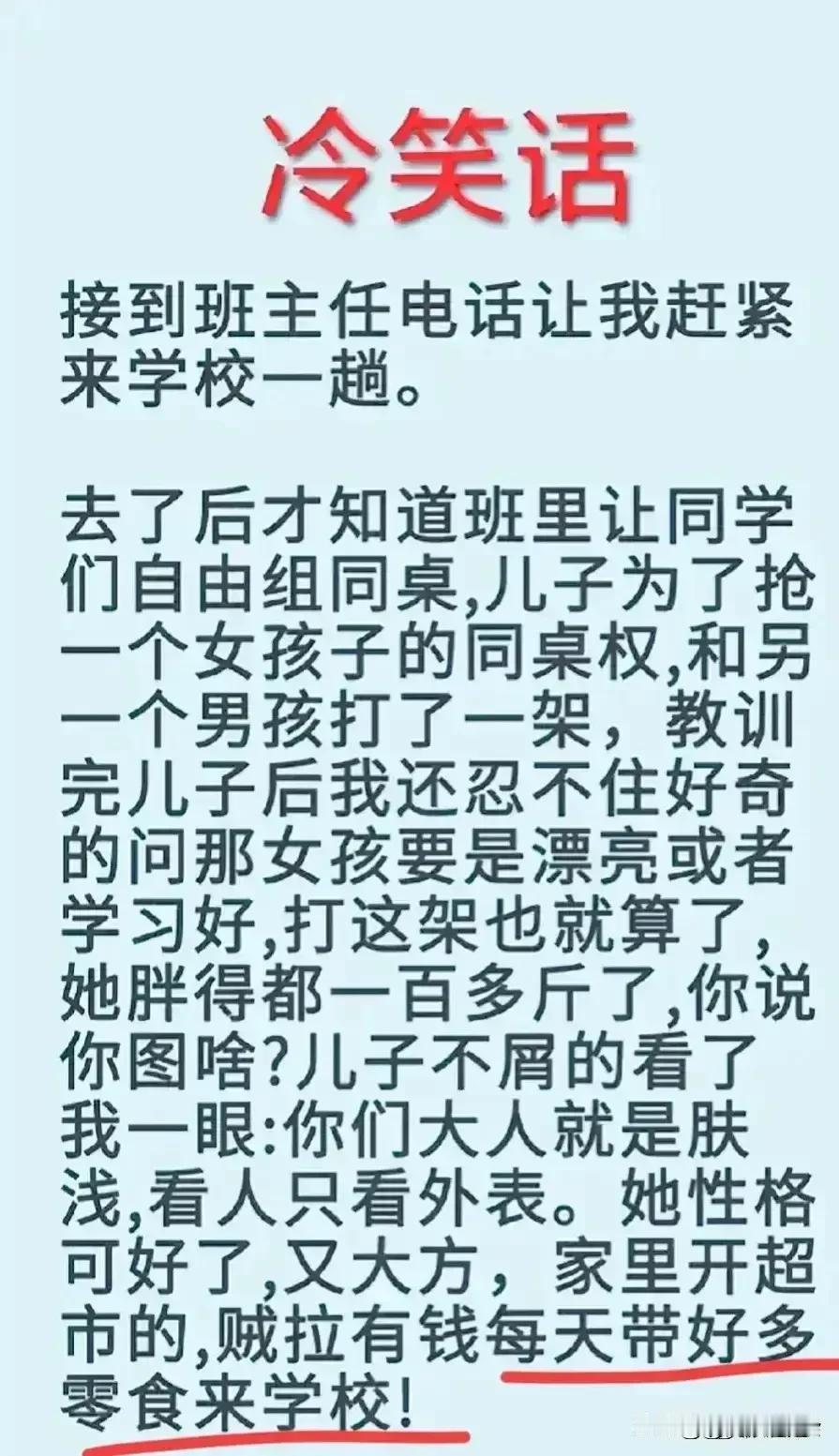 冷笑话

接到班主任电话让我赶紧来学校一趟。

去了后才知道班里让同学们自由组同桌,儿子为了抢一个女孩子的同桌权,和另一个男孩打了一架，教训完儿子后我还忍不住好奇的问那女孩要是漂亮或者学习好,打这架也就算了,她胖得都一百多斤了,你说你图啥?儿子不屑的看了我一眼:你们大人就是肤浅,看人只看外表。她性格可好了,又大方，家里开超市的,贼拉有钱每天带好多零食来学校!